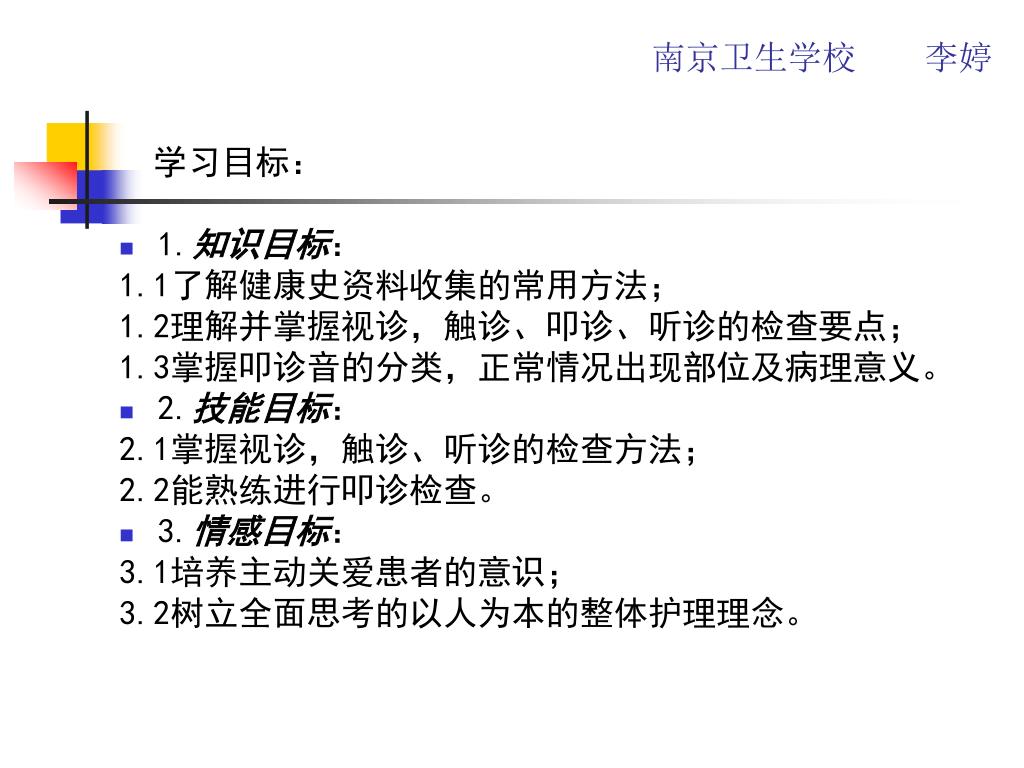 南京卫生学校　　李婷

学习目标：

1. 知识目标：
1.1了解健康史资料收集的常用方法；
1.2理解并掌握视诊，触诊、叩诊、听诊的检查要点；
1.3掌握叩诊音的分类，正常情况出现部位及病理意义。

2. 技能目标：
2.1掌握视诊，触诊、听诊的检查方法；
2.2能熟练进行叩诊检查。

3. 情感目标：
3.1培养主动关爱患者的意识；
3.2树立全面思考的以人为本的整体护理理念。